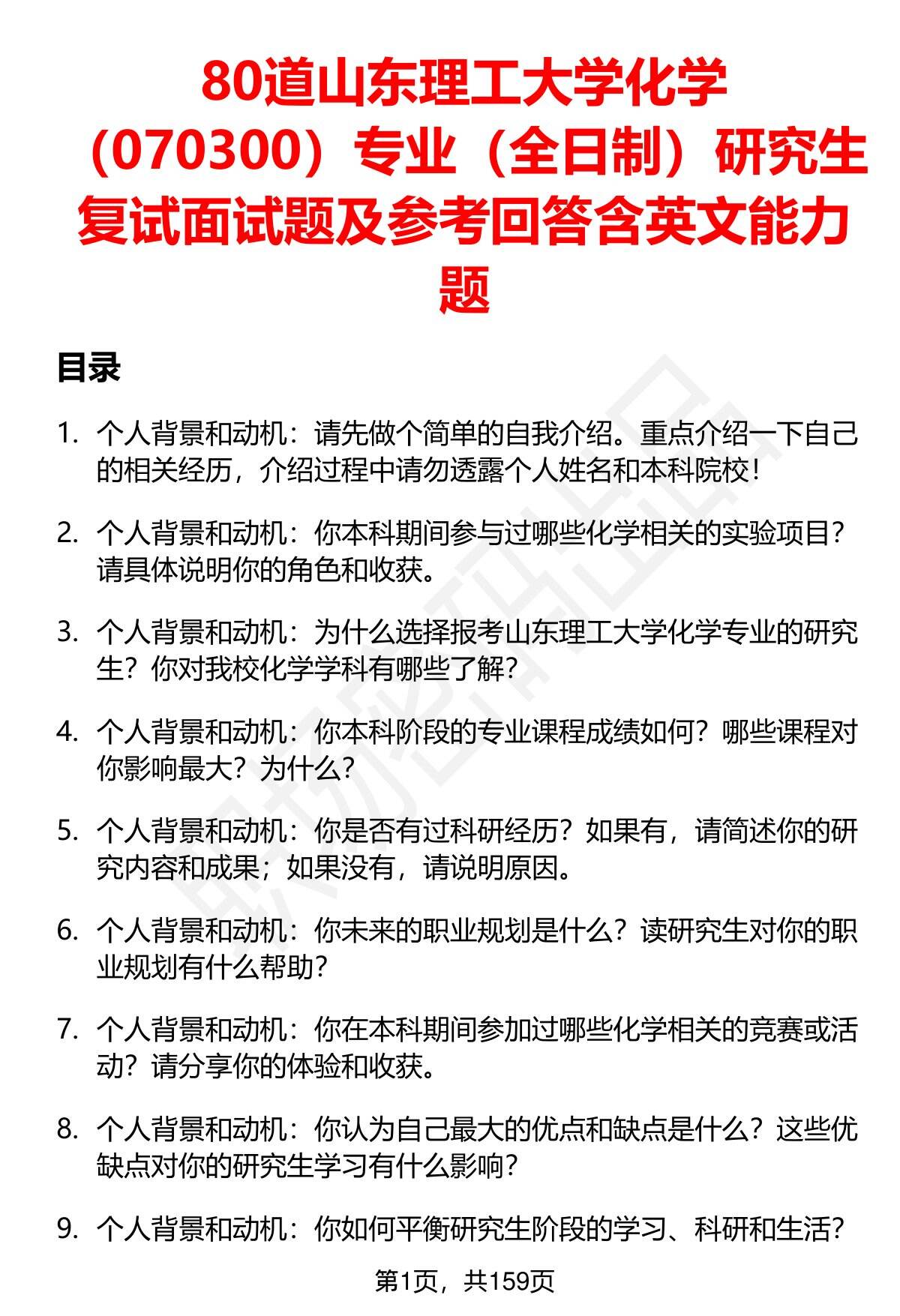 80道山东理工大学化学（070300）专业（全日制）研究生复试面试题及参考回答含英文能力题

目录

1. 个人背景和动机：请先做个简单的自我介绍。重点介绍一下自己的相关经历，介绍过程中请勿透露个人姓名和本科院校！

2. 个人背景和动机：你本科期间参与过哪些化学相关的实验项目？请具体说明你的角色和收获。

3. 个人背景和动机：为什么选择报考山东理工大学化学专业的研究生？你对我校化学学科有哪些了解？

4. 个人背景和动机：你本科阶段的专业课程成绩如何？哪些课程对你影响最大？为什么？

5. 个人背景和动机：你是否有过科研经历？如果有，请简述你的研究内容和成果；如果没有，请说明原因。

6. 个人背景和动机：你未来的职业规划是什么？读研究生对你的职业规划有什么帮助？

7. 个人背景和动机：你在本科期间参加过哪些化学相关的竞赛或活动？请分享你的体验和收获。

8. 个人背景和动机：你认为自己最大的优点和缺点是什么？这些优缺点对你的研究生学习有什么影响？

9. 个人背景和动机：你如何平衡研究生阶段的学习、科研和生活？

第1页，共159页